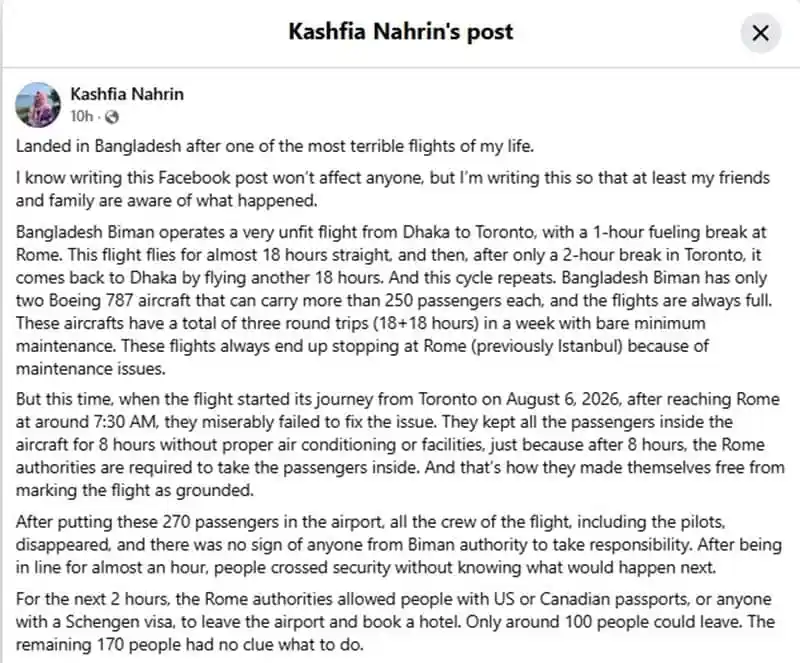 Kashfia Nahrin's post

Kashfia Nahrin
10h ·

Landed in Bangladesh after one of the most terrible flights of my life.

I know writing this Facebook post won't affect anyone, but I'm writing this so that at least my friends and family are aware of what happened.

Bangladesh Biman operates a very unfit flight from Dhaka to Toronto, with a 1-hour fueling break at Rome. This flight flies for almost 18 hours straight, and then, after only a 2-hour break in Toronto, it comes back to Dhaka by flying another 18 hours. And this cycle repeats. Bangladesh Biman has only two Boeing 787 aircraft that can carry more than 250 passengers each, and the flights are always full. These aircrafts have a total of three round trips (18+18 hours) in a week with bare minimum maintenance. These flights always end up stopping at Rome (previously Istanbul) because of maintenance issues.

But this time, when the flight started its journey from Toronto on August 6, 2026, after reaching Rome at around 7:30 AM, they miserably failed to fix the issue. They kept all the passengers inside the aircraft for 8 hours without proper air conditioning or facilities, just because after 8 hours, the Rome authorities are required to take the passengers inside. And that's how they made themselves free from marking the flight as grounded.

After putting these 270 passengers in the airport, all the crew of the flight, including the pilots, disappeared, and there was no sign of anyone from Biman authority to take responsibility. After being in line for almost an hour, people crossed security without knowing what would happen next.

For the next 2 hours, the Rome authorities allowed people with US or Canadian passports, or anyone with a Schengen visa, to leave the airport and book a hotel. Only around 100 people could leave. The remaining 170 people had no clue what to do.